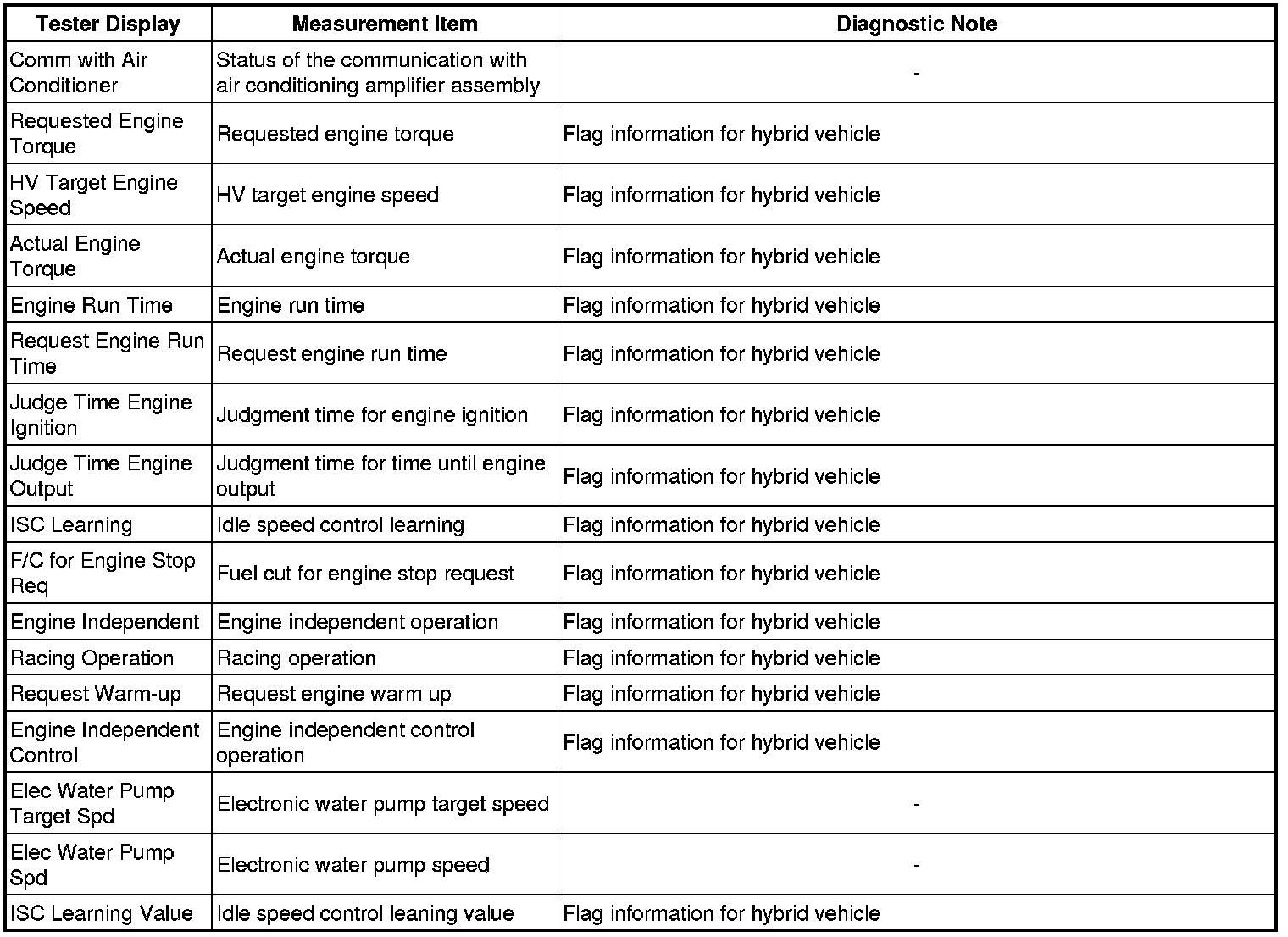 | Tester Display | Measurement Item | Diagnostic Note |
|---|---|---|
| Comm with Air Conditioner | Status of the communication with air conditioning amplifier assembly | - |
| Requested Engine Torque | Requested engine torque | Flag information for hybrid vehicle |
| HV Target Engine Speed | HV target engine speed | Flag information for hybrid vehicle |
| Actual Engine Torque | Actual engine torque | Flag information for hybrid vehicle |
| Engine Run Time | Engine run time | Flag information for hybrid vehicle |
| Request Engine Run Time | Request engine run time | Flag information for hybrid vehicle |
| Judge Time Engine Ignition | Judgment time for engine ignition | Flag information for hybrid vehicle |
| Judge Time Engine Output | Judgment time for time until engine output | Flag information for hybrid vehicle |
| ISC Learning | Idle speed control learning | Flag information for hybrid vehicle |
| F/C for Engine Stop Req | Fuel cut for engine stop request | Flag information for hybrid vehicle |
| Engine Independent | Engine independent operation | Flag information for hybrid vehicle |
| Racing Operation | Racing operation | Flag information for hybrid vehicle |
| Request Warm-up | Request engine warm up | Flag information for hybrid vehicle |
| Engine Independent Control | Engine independent control operation | Flag information for hybrid vehicle |
| Elec Water Pump Target Spd | Electronic water pump target speed | - |
| Elec Water Pump Spd | Electronic water pump speed | - |
| ISC Learning Value | Idle speed control leaning value | Flag information for hybrid vehicle |